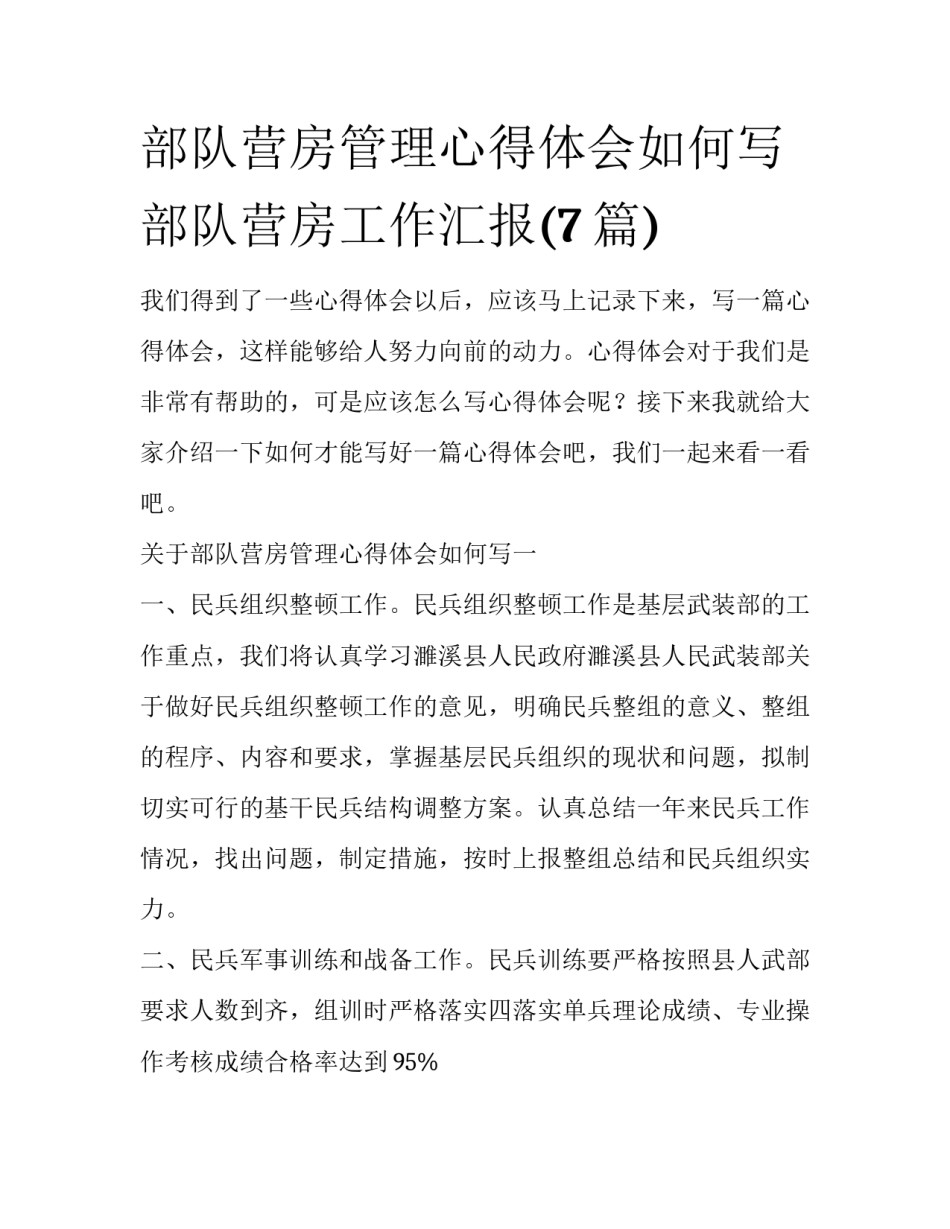 部队营房管理心得体会如何写 部队营房工作汇报(7 篇)

我们得到了一些心得体会以后，应该马上记录下来，写一篇心得体会，这样能够给人努力向前的动力。心得体会对于我们是非常有帮助的，可是应该怎么写心得体会呢？接下来我就给大家介绍一下如何才能写好一篇心得体会吧，我们一起来看一看吧。

关于部队营房管理心得体会如何写一

一、民兵组织整顿工作。民兵组织整顿工作是基层武装部的工作重点，我们将认真学习濉溪县人民政府濉溪县人民武装部关于做好民兵组织整顿工作的意见，明确民兵整组的意义、整组的程序、内容和要求，掌握基层民兵组织的现状和问题，拟制切实可行的基干民兵结构调整方案。认真总结一年来民兵工作情况，找出问题，制定措施，按时上报整组总结和民兵组织实力。

二、民兵军事训练和战备工作。民兵训练要严格按照县人武部要求人数到齐，组训时严格落实四落实单兵理论成绩、专业操作考核成绩合格率达到 95%